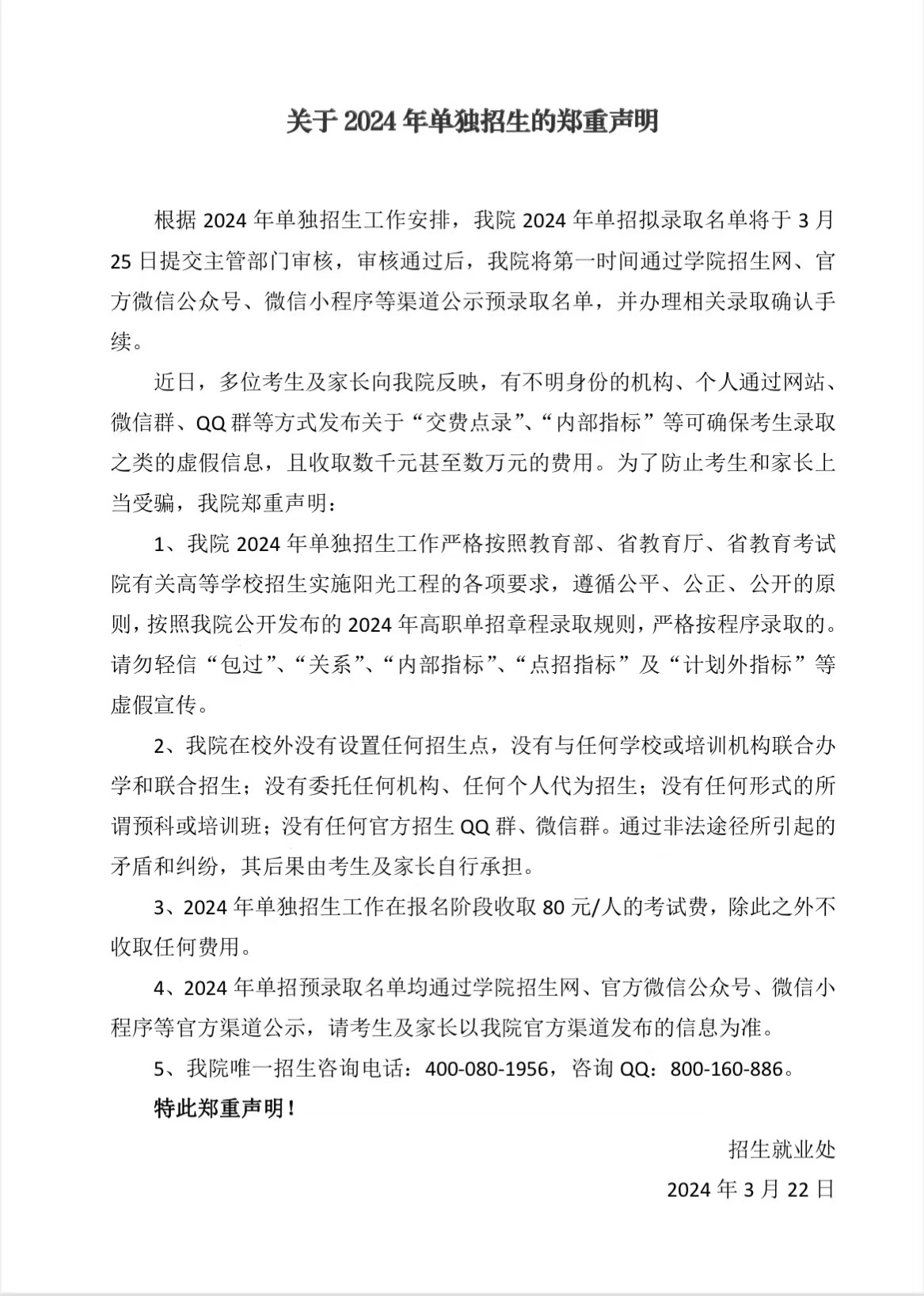 关于 2024 年单独招生的郑重声明

根据 2024 年单独招生工作安排，我院 2024 年单招拟录取名单将于 3 月 25 日提交主管部门审核，审核通过后，我院将第一时间通过学院招生网、官方微信公众号、微信小程序等渠道公示预录取名单，并办理相关录取确认手续。

近日，多位考生及家长向我院反映，有不明身份的机构、个人通过网站、微信群、QQ 群等方式发布关于“交费点录”、“内部指标”等可确保考生录取之类的虚假信息，且收取数千元甚至数万元的费用。为了防止考生和家长上当受骗，我院郑重声明：

1、我院 2024 年单独招生工作严格按照教育部、省教育厅、省教育考试院有关高等学校招生实施阳光工程的各项要求，遵循公平、公正、公开的原则，按照我院公开发布的 2024 年高职单招章程录取规则，严格按程序录取的。请勿轻信“包过”、“关系”、“内部指标”、“点招指标”及“计划外指标”等虚假宣传。

2、我院在校外没有设置任何招生点，没有与任何学校或培训机构联合办学和联合招生；没有委托任何机构、任何个人代为招生；没有任何形式的所谓预科或培训班；没有任何官方招生 QQ 群、微信群。通过非法途径所引起的矛盾和纠纷，其后果由考生及家长自行承担。

3、2024 年单独招生工作在报名阶段收取 80 元/人的考试费，除此之外不收取任何费用。

4、2024 年单招预录取名单均通过学院招生网、官方微信公众号、微信小程序等官方渠道公示，请考生及家长以我院官方渠道发布的信息为准。

5、我院唯一招生咨询电话：400-080-1956，咨询 QQ：800-160-886。

特此郑重声明！

招生就业处

2024 年 3 月 22 日